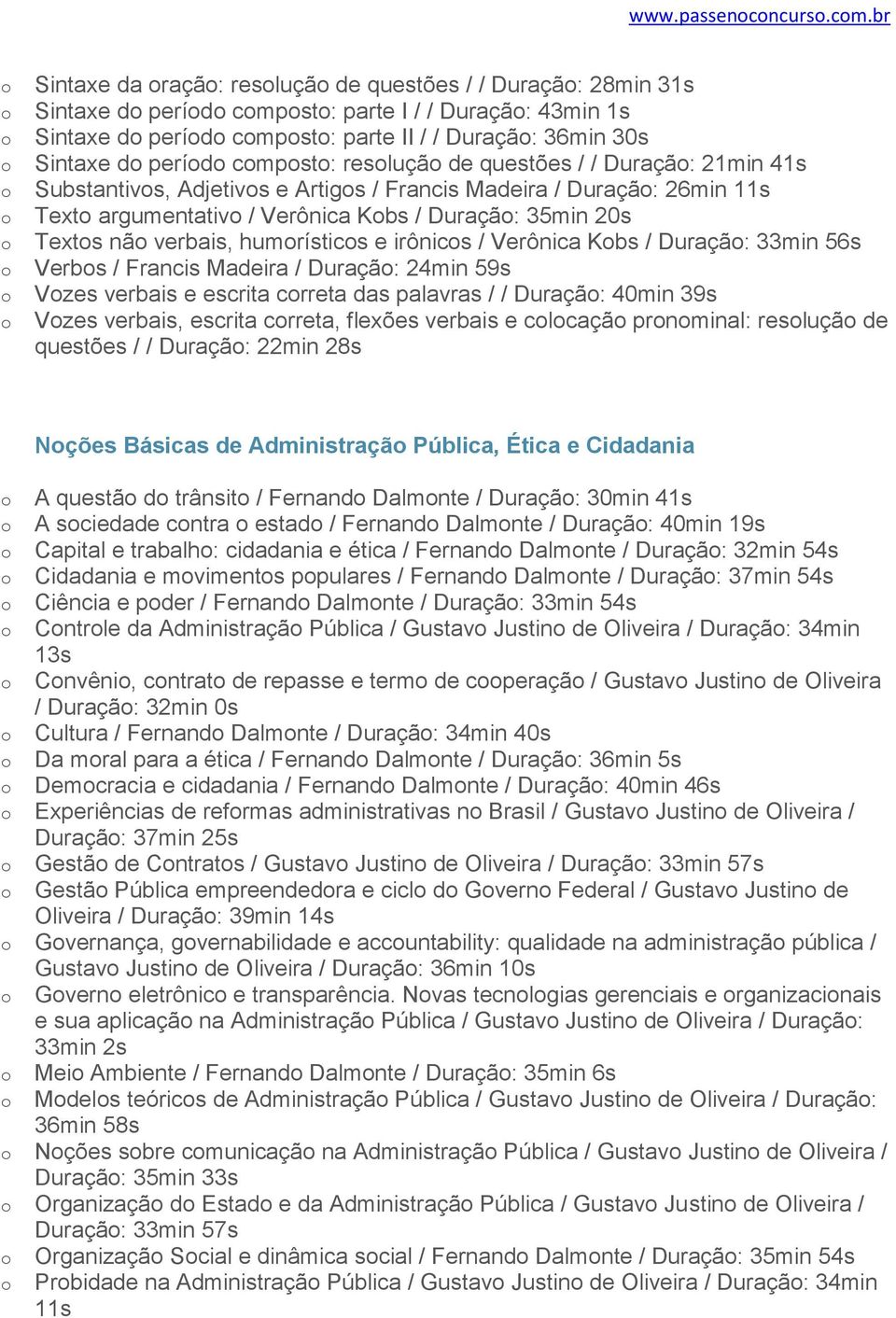 www.passenoconcurso.com.br

o Sintaxe da oração: resolução de questões / / Duração: 28min 31s
o Sintaxe do período composto: parte I / / Duração: 43min 1s
o Sintaxe do período composto: parte II / / Duração: 36min 30s
o Sintaxe do período composto: resolução de questões / / Duração: 21min 41s
o Substantivos, Adjetivos e Artigos / Francis Madeira / Duração: 26min 11s
o Texto argumentativo / Verônica Kobs / Duração: 35min 20s
o Textos não verbais, humorísticos e irônicos / Verônica Kobs / Duração: 33min 56s
o Verbos / Francis Madeira / Duração: 24min 59s
o Vozes verbais e escrita correta das palavras / / Duração: 40min 39s
o Vozes verbais, escrita correta, flexões verbais e colocação pronominal: resolução de questões / / Duração: 22min 28s

Noções Básicas de Administração Pública, Ética e Cidadania

o A questão do trânsito / Fernando Dalmonte / Duração: 30min 41s
o A sociedade contra o estado / Fernando Dalmonte / Duração: 40min 19s
o Capital e trabalho: cidadania e ética / Fernando Dalmonte / Duração: 32min 54s
o Cidadania e movimentos populares / Fernando Dalmonte / Duração: 37min 54s
o Ciência e poder / Fernando Dalmonte / Duração: 33min 54s
o Controle da Administração Pública / Gustavo Justino de Oliveira / Duração: 34min 13s
o Convênio, contrato de repasse e termo de cooperação / Gustavo Justino de Oliveira / Duração: 32min 0s
o Cultura / Fernando Dalmonte / Duração: 34min 40s
o Da moral para a ética / Fernando Dalmonte / Duração: 36min 5s
o Democracia e cidadania / Fernando Dalmonte / Duração: 40min 46s
o Experiências de reformas administrativas no Brasil / Gustavo Justino de Oliveira / Duração: 37min 25s
o Gestão de Contratos / Gustavo Justino de Oliveira / Duração: 33min 57s
o Gestão Pública empreendedora e ciclo do Governo Federal / Gustavo Justino de Oliveira / Duração: 39min 14s
o Governança, governabilidade e accountability: qualidade na administração pública / Gustavo Justino de Oliveira / Duração: 36min 10s
o Governo eletrônico e transparência. Novas tecnologias gerenciais e organizacionais e sua aplicação na Administração Pública / Gustavo Justino de Oliveira / Duração: 33min 2s
o Meio Ambiente / Fernando Dalmonte / Duração: 35min 6s
o Modelos teóricos de Administração Pública / Gustavo Justino de Oliveira / Duração: 36min 58s
o Noções sobre comunicação na Administração Pública / Gustavo Justino de Oliveira / Duração: 35min 33s
o Organização do Estado e da Administração Pública / Gustavo Justino de Oliveira / Duração: 33min 57s
o Organização Social e dinâmica social / Fernando Dalmonte / Duração: 35min 54s
o Probidade na Administração Pública / Gustavo Justino de Oliveira / Duração: 34min 11s